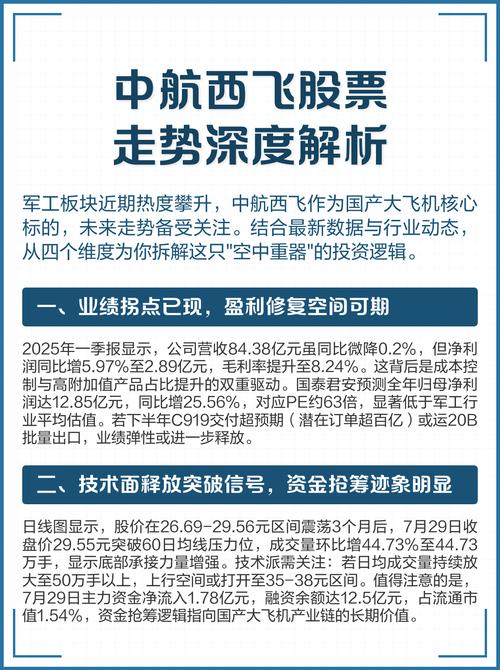 中航西飞股票
走势深度解析

军工板块近期热度攀升，中航西飞作为国产大飞机核心标的，未来走势备受关注。结合最新数据与行业动态，从四个维度为你拆解这只"空中重器"的投资逻辑。

一、业绩拐点已现，盈利修复空间可期

2025年一季报显示，公司营收84.38亿元虽同比微降0.2%，但净利润同比增5.97%至2.89亿元，毛利率提升至8.24%。这背后是成本控制与高附加值产品占比提升的双重驱动。国泰君安预测全年归母净利润达12.85亿元，同比增25.56%，对应PE约63倍，显著低于军工行业平均估值。若下半年C919交付超预期（潜在订单超百亿）或运20B批量出口，业绩弹性或进一步释放。

二、技术面释放突破信号，资金抢筹迹象明显

日线图显示，股价在26.69-29.56元区间震荡3个月后，7月29日收盘价29.55元突破60日均线压力位，成交量环比增44.73%至44.73万手，显示底部承接力量增强。技术派需关注：若日均成交量持续放大至50万手以上，上行空间或打开至35-38元区间。值得注意的是，7月29日主力资金净流入1.78亿元，融资余额达12.5亿元，占流通市值1.54%，资金抢筹逻辑指向国产大飞机产业链的长期价值。